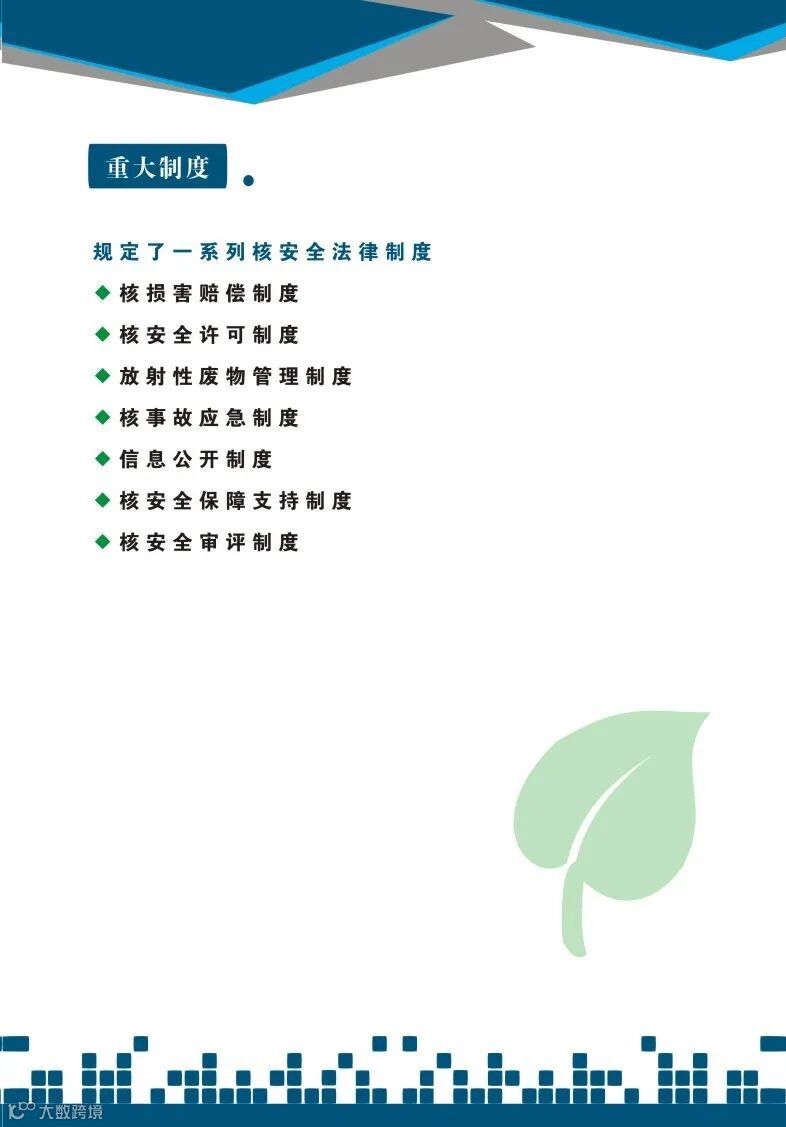 重大制度

规定了一系列核安全法律制度

◆ 核损害赔偿制度

◆ 核安全许可制度

◆ 放射性废物管理制度

◆ 核事故应急制度

◆ 信息公开制度

◆ 核安全保障支持制度

◆ 核安全审评制度

大数跨境